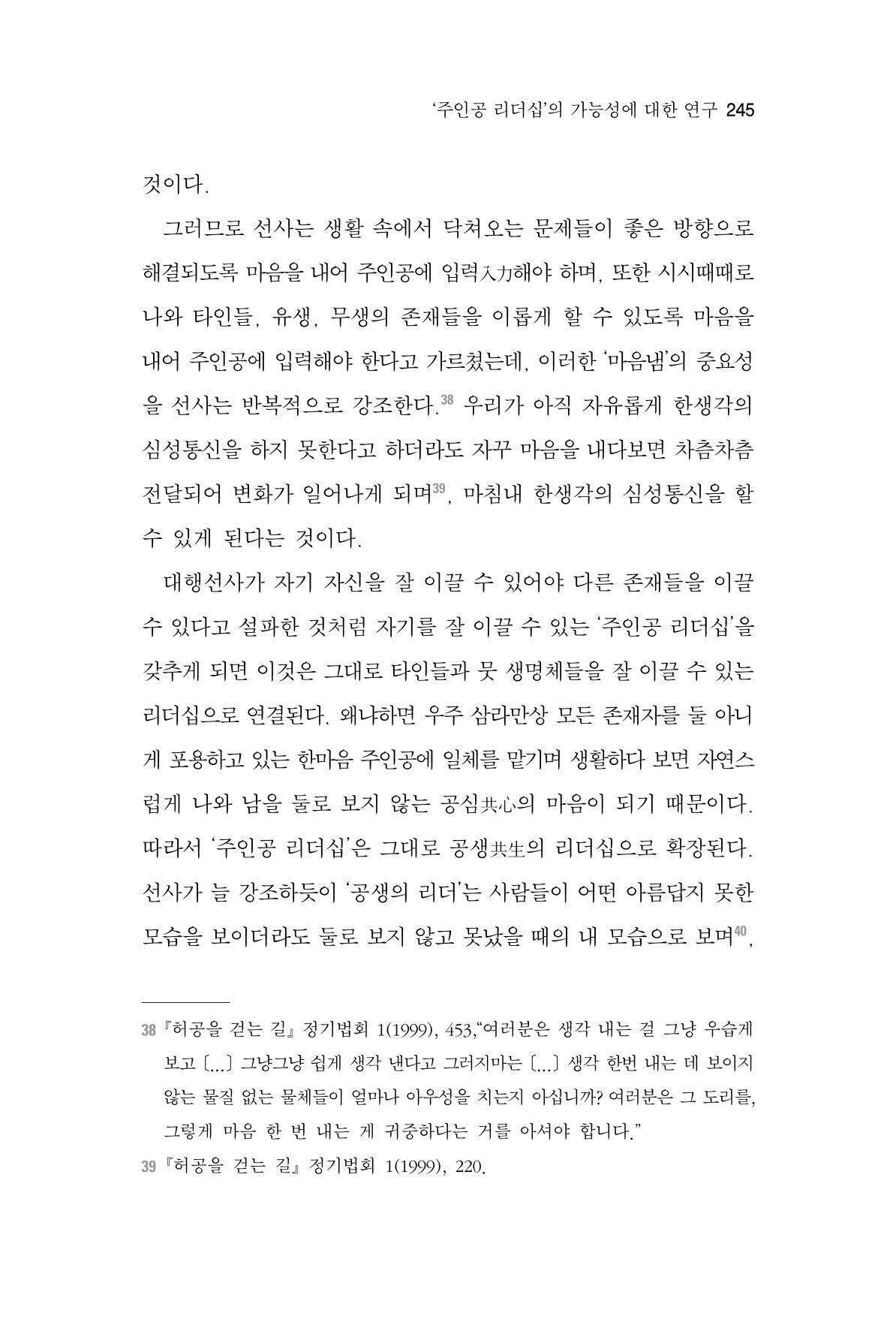 '주인공 리더십'의 가능성에 대한 연구 245

것이다.

그러므로 선사는 생활 속에서 닥쳐오는 문제들이 좋은 방향으로 해결되도록 마음을 내어 주인공에 입력入力해야 하며, 또한 시시때때로 나와 타인들, 유생, 무생의 존재들을 이롭게 할 수 있도록 마음을 내어 주인공에 입력해야 한다고 가르쳤는데, 이러한 '마음냄'의 중요성을 선사는 반복적으로 강조한다.$^{38}$ 우리가 아직 자유롭게 한생각의 심성통신을 하지 못한다고 하더라도 자꾸 마음을 내다보면 차츰차츰 전달되어 변화가 일어나게 되며$^{39}$, 마침내 한생각의 심성통신을 할 수 있게 된다는 것이다.

대행선사가 자기 자신을 잘 이끌 수 있어야 다른 존재들을 이끌 수 있다고 설파한 것처럼 자기를 잘 이끌 수 있는 '주인공 리더십'을 갖추게 되면 이것은 그대로 타인들과 뭇 생명체들을 잘 이끌 수 있는 리더십으로 연결된다. 왜냐하면 우주 삼라만상 모든 존재자를 둘 아니게 포용하고 있는 한마음 주인공에 일체를 맡기며 생활하다 보면 자연스럽게 나와 남을 둘로 보지 않는 공심共心의 마음이 되기 때문이다. 따라서 '주인공 리더십'은 그대로 공생共生의 리더십으로 확장된다. 선사가 늘 강조하듯이 '공생의 리더'는 사람들이 어떤 아름답지 못한 모습을 보이더라도 둘로 보지 않고 못났을 때의 내 모습으로 보며$^{40}$,

38 『허공을 걷는 길』 정기법회 1(1999), 453,"여러분은 생각 내는 걸 그냥 우습게 보고 [...] 그냥그냥 쉽게 생각 낸다고 그러지마는 [...] 생각 한번 내는 데 보이지 않는 물질 없는 물체들이 얼마나 아우성을 치는지 아십니까? 여러분은 그 도리를, 그렇게 마음 한 번 내는 게 귀중하다는 거를 아셔야 합니다."

39 『허공을 걷는 길』 정기법회 1(1999), 220.